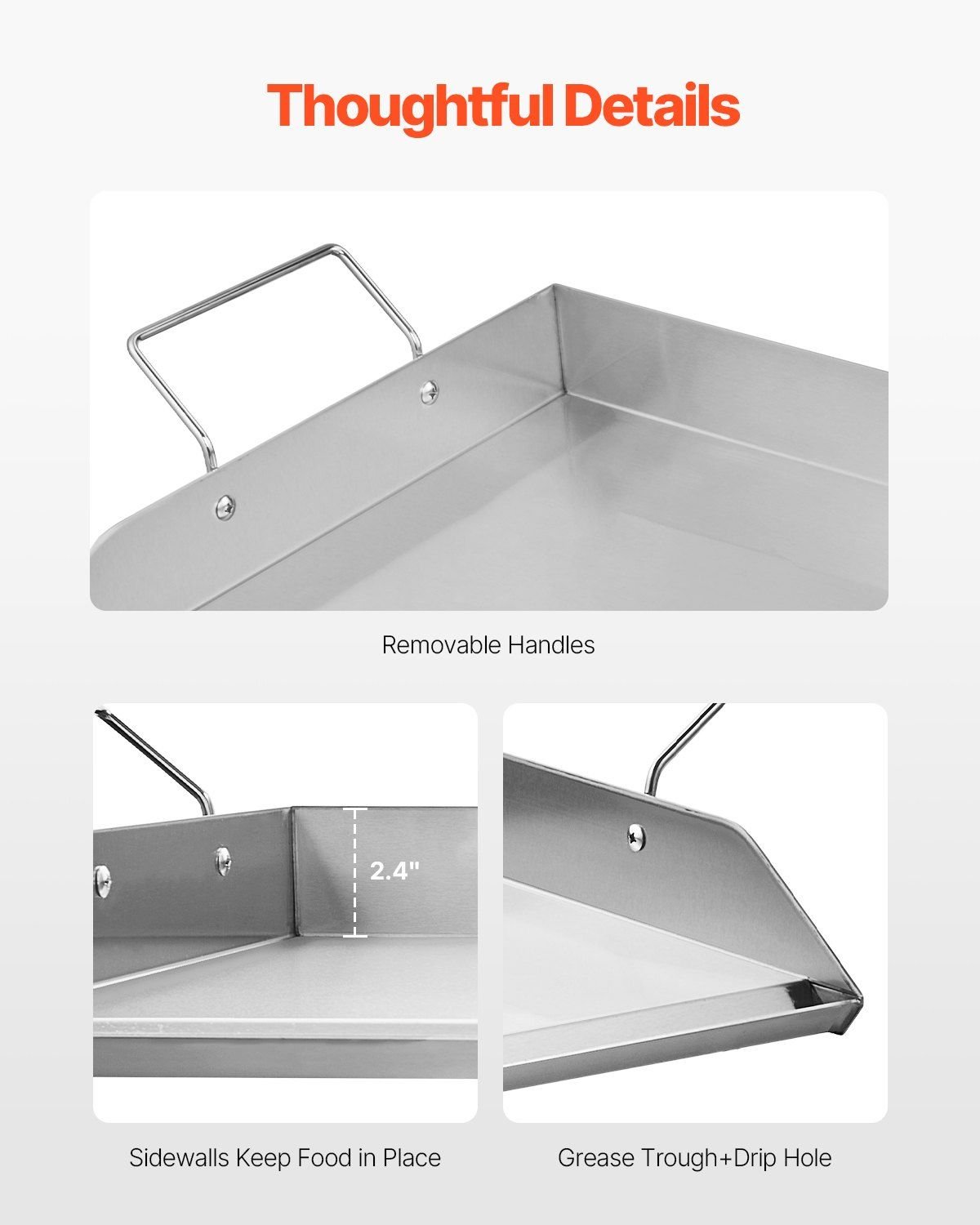 Thoughtful Details

Removable Handles

2.4"

Sidewalls Keep Food in Place

Grease Trough+Drip Hole